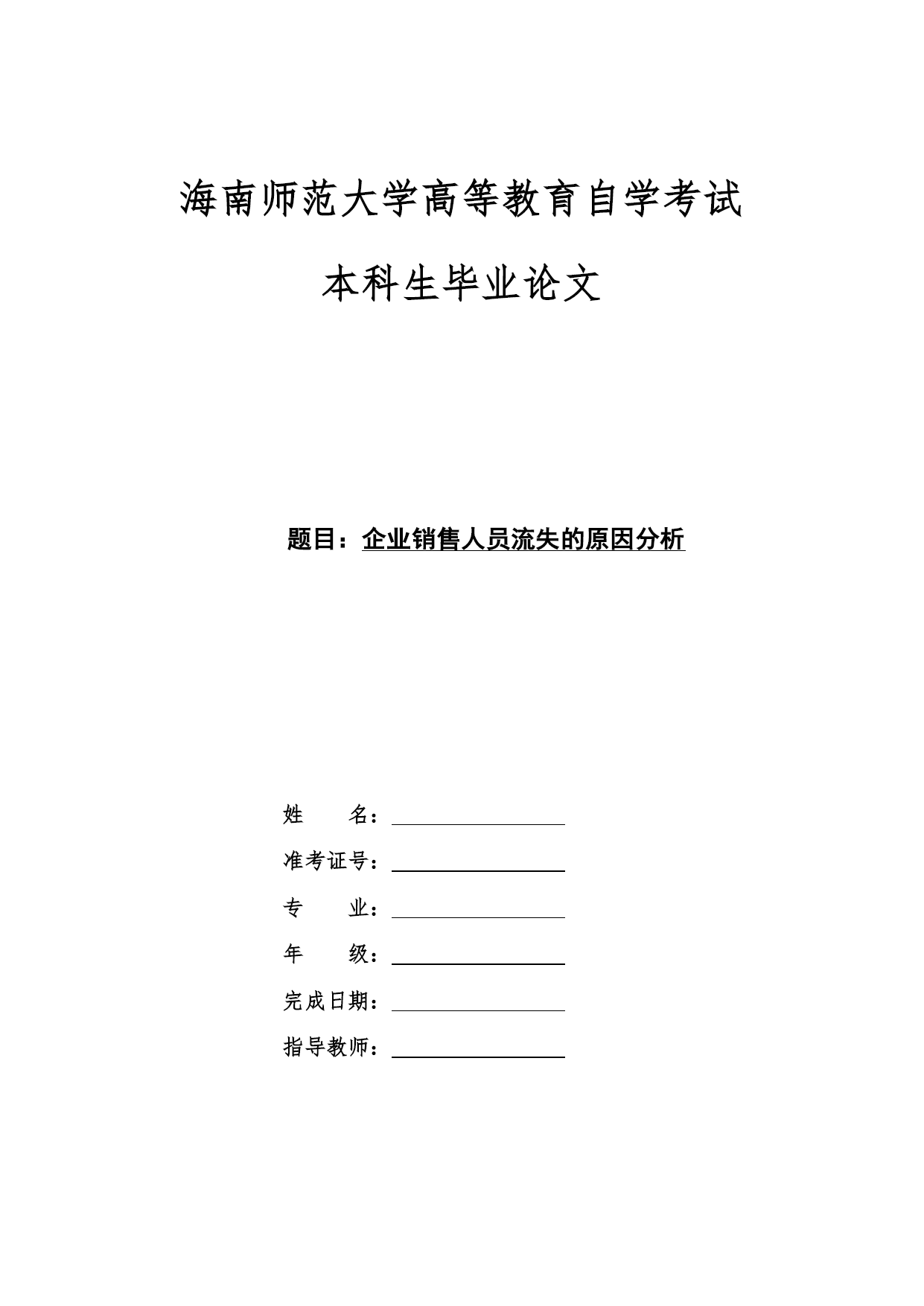 海南师范大学高等教育自学考试

本科生毕业论文

题目：企业销售人员流失的原因分析

姓　　名：

准考证号：

专　　业：

年　　级：

完成日期：

指导教师：